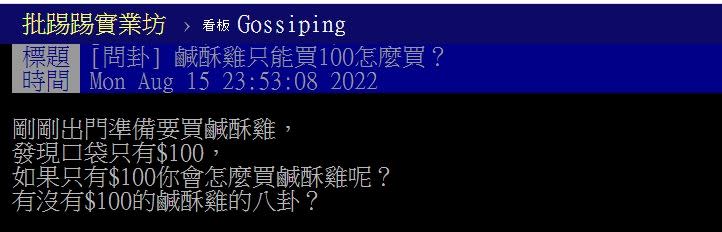 批踢踢實業坊 › 看板 Gossiping

標題 [問卦] 鹹酥雞只能買100怎麼買？
時間 Mon Aug 15 23:53:08 2022

剛剛出門準備要買鹹酥雞，
發現口袋只有\$100，
如果只有\$100你會怎麼買鹹酥雞呢？
有沒有\$100的鹹酥雞的八卦？